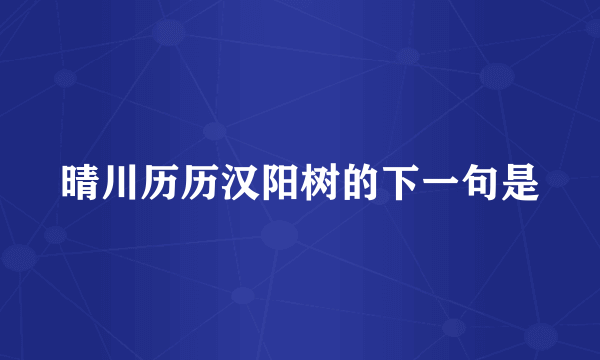 晴川历历汉阳树的下一句是